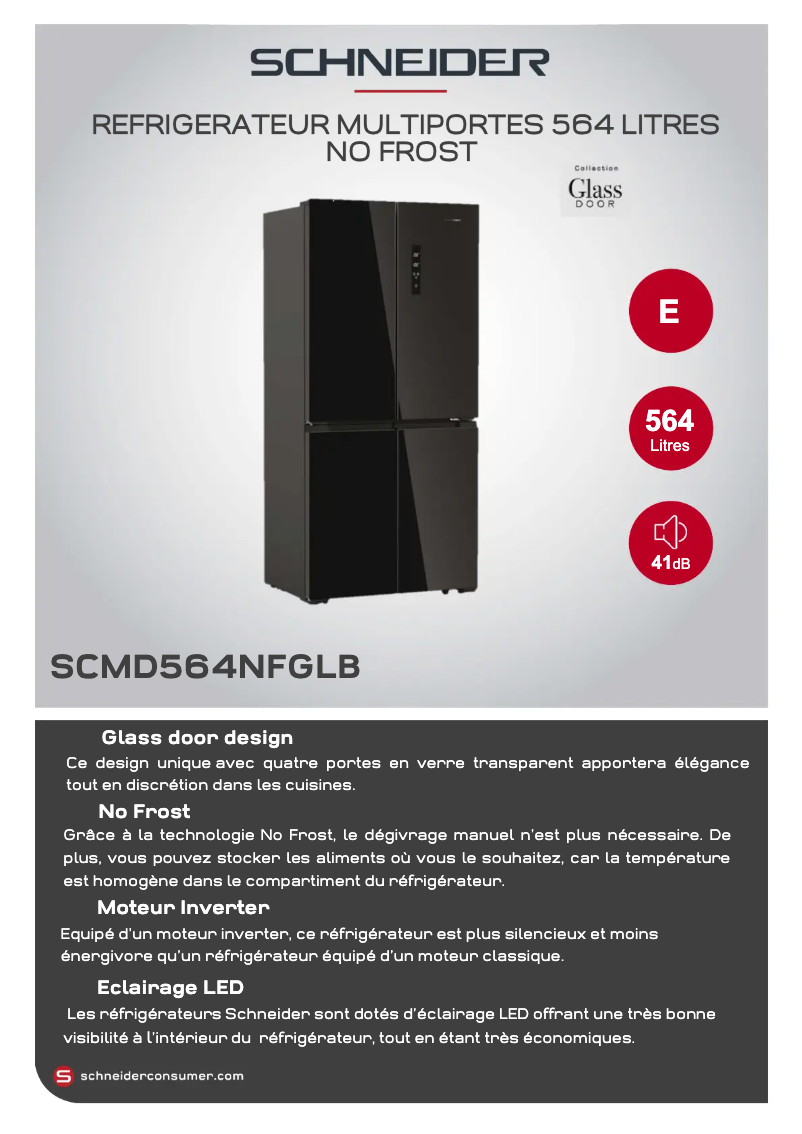 SCHNEIDER

REFRIGERATEUR MULTIPORTES 564 LITRES NO FROST

Collection
Glass
DOOR

E

564
Litres

41dB

SCMD564NFGLB

Glass door design

Ce design unique avec quatre portes en verre transparent apportera élégance tout en discrétion dans les cuisines.

No Frost

Grâce à la technologie No Frost, le dégivrage manuel n'est plus nécessaire. De plus, vous pouvez stocker les aliments où vous le souhaitez, car la température est homogène dans le compartiment du réfrigérateur.

Moteur Inverter

Equipé d'un moteur inverter, ce réfrigérateur est plus silencieux et moins énergivore qu'un réfrigérateur équipé d'un moteur classique.

Eclairage LED

Les réfrigérateurs Schneider sont dotés d'éclairage LED offrant une très bonne visibilité à l'intérieur du réfrigérateur, tout en étant très économiques.

schneiderconsumer.com